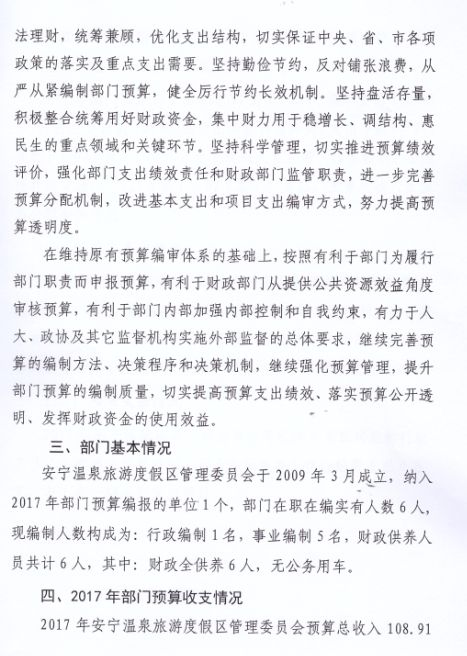 法理财，统筹兼顾，优化支出结构，切实保证中央、省、市各项政策的落实及重点支出需要。坚持勤俭节约，反对铺张浪费，从严从紧编制部门预算，健全厉行节约长效机制。坚持盘活存量，积极整合统筹用好财政资金，集中财力用于稳增长、调结构、惠民生的重点领域和关键环节。坚持科学管理，切实推进预算绩效评价，强化部门支出绩效责任和财政部门监管职责，进一步完善预算分配机制，改进基本支出和项目支出编审方式，努力提高预算透明度。

在维持原有预算编审体系的基础上，按照有利于部门为履行部门职责而申报预算，有利于财政部门从提供公共资源效益角度审核预算，有利于部门内部加强内部控制和自我约束，有力于人大、政协及其它监督机构实施外部监督的总体要求，继续完善预算的编制方法、决策程序和决策机制，继续强化预算管理，提升部门预算的编制质量，切实提高预算支出绩效、落实预算公开透明、发挥财政资金的使用效益。

三、部门基本情况

安宁温泉旅游度假区管理委员会于2009年3月成立，纳入2017年部门预算编报的单位1个，部门在职在编实有人数6人，现编制人数构成为：行政编制1名，事业编制5名，财政供养人员共计6人，其中：财政全供养6人，无公务用车。

四、2017年部门预算收支情况

2017年安宁温泉旅游度假区管理委员会预算总收入108.91